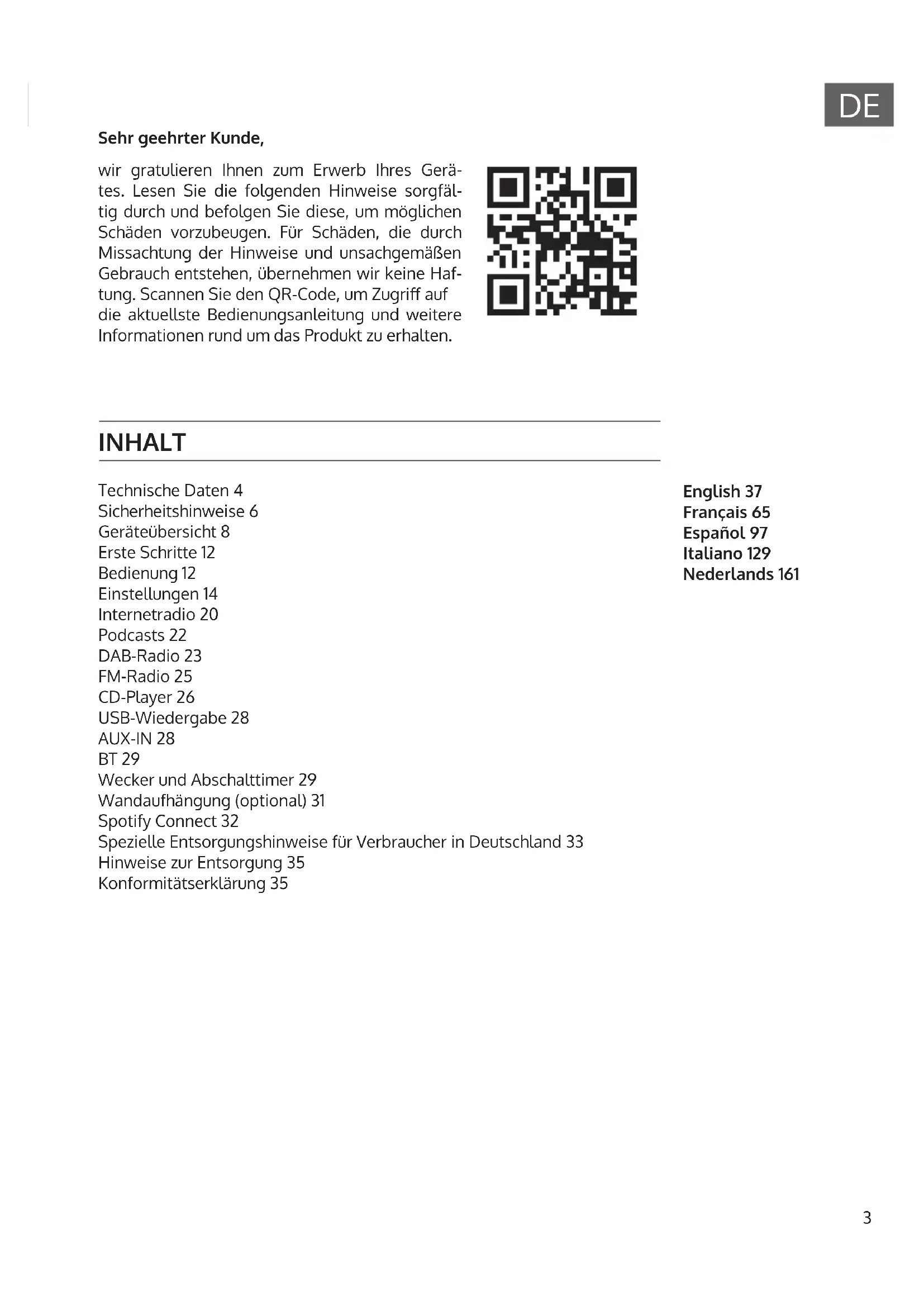 DE

Sehr geehrter Kunde,

wir gratulieren Ihnen zum Erwerb Ihres Gerätes. Lesen Sie die folgenden Hinweise sorgfältig durch und befolgen Sie diese, um möglichen Schäden vorzubeugen. Für Schäden, die durch Missachtung der Hinweise und unsachgemäßen Gebrauch entstehen, übernehmen wir keine Haftung. Scannen Sie den QR-Code, um Zugriff auf die aktuellste Bedienungsanleitung und weitere Informationen rund um das Produkt zu erhalten.

INHALT

Technische Daten 4
Sicherheitshinweise 6
Geräteübersicht 8
Erste Schritte 12
Bedienung 12
Einstellungen 14
Internetradio 20
Podcasts 22
DAB-Radio 23
FM-Radio 25
CD-Player 26
USB-Wiedergabe 28
AUX-IN 28
BT 29
Wecker und Abschalttimer 29
Wandaufhängung (optional) 31
Spotify Connect 32
Spezielle Entsorgungshinweise für Verbraucher in Deutschland 33
Hinweise zur Entsorgung 35
Konformitätserklärung 35

English 37
Français 65
Español 97
Italiano 129
Nederlands 161

3